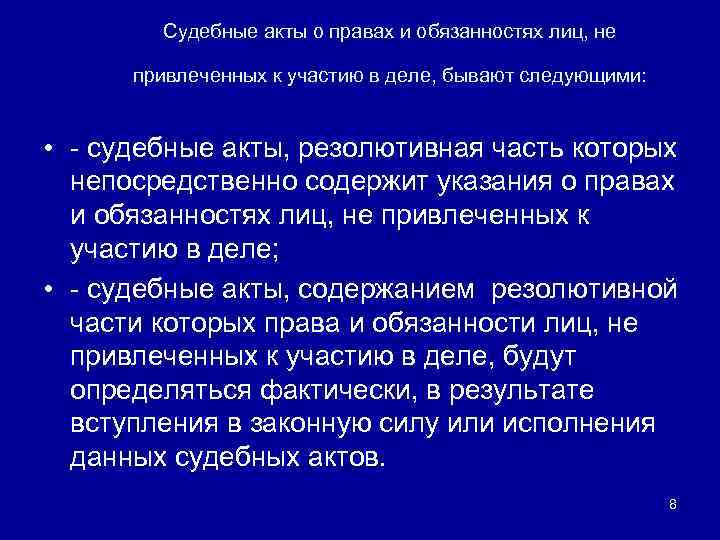 Судебные акты о правах и обязанностях лиц, не привлеченных к участию в деле, бывают следующими:

• - судебные акты, резолютивная часть которых непосредственно содержит указания о правах и обязанностях лиц, не привлеченных к участию в деле;

• - судебные акты, содержанием резолютивной части которых права и обязанности лиц, не привлеченных к участию в деле, будут определяться фактически, в результате вступления в законную силу или исполнения данных судебных актов.

8